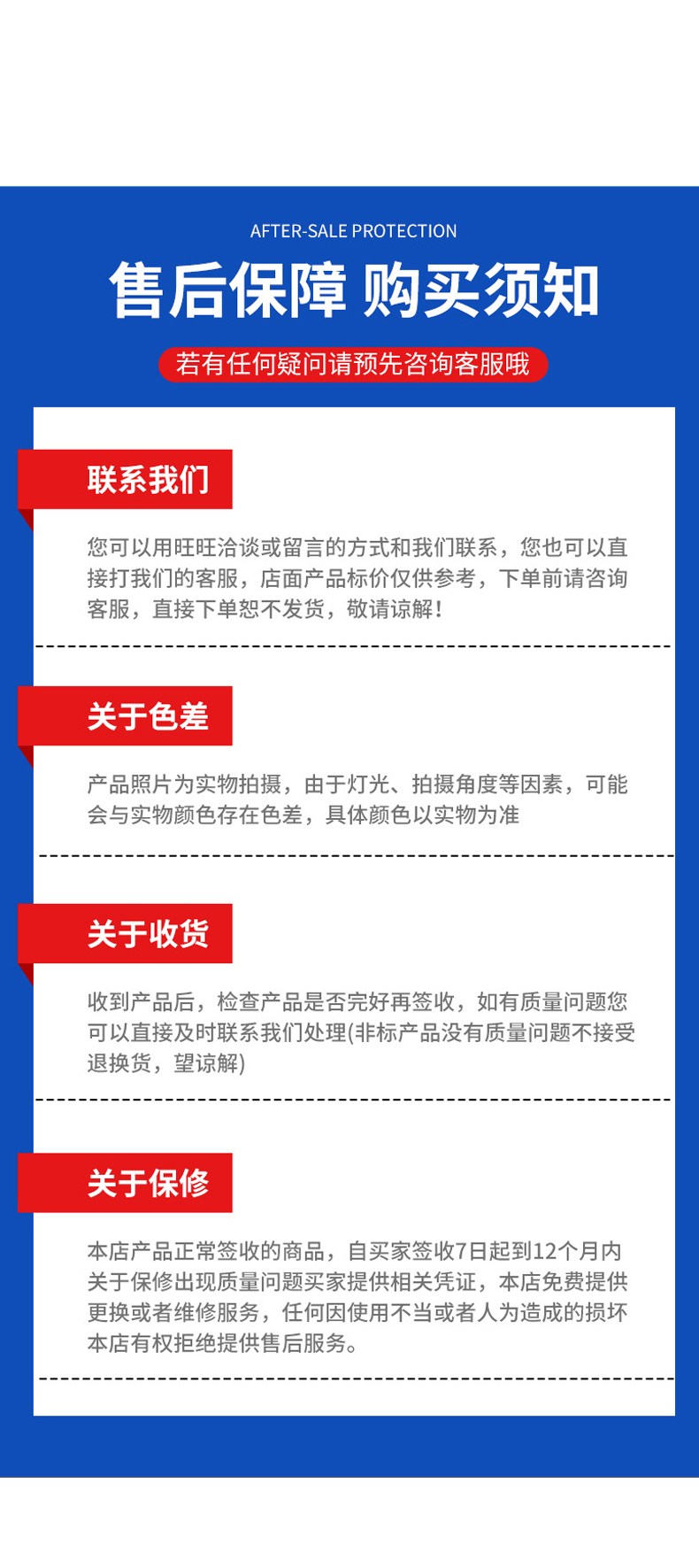 AFTER-SALE PROTECTION

售后保障 购买须知

若有任何疑问请预先咨询客服哦

联系我们

您可以用旺旺洽谈或留言的方式和我们联系，您也可以直接打我们的客服，店面产品标价仅供参考，下单前请咨询客服，直接下单恕不发货，敬请谅解！

关于色差

产品照片为实物拍摄，由于灯光、拍摄角度等因素，可能会与实物颜色存在色差，具体颜色以实物为准

关于收货

收到产品后，检查产品是否完好再签收，如有质量问题您可以直接及时联系我们处理(非标产品没有质量问题不接受退换货，望谅解)

关于保修

本店产品正常签收的商品，自买家签收7日起到12个月内关于保修出现质量问题买家提供相关凭证，本店免费提供更换或者维修服务，任何因使用不当或者人为造成的损坏本店有权拒绝提供售后服务。